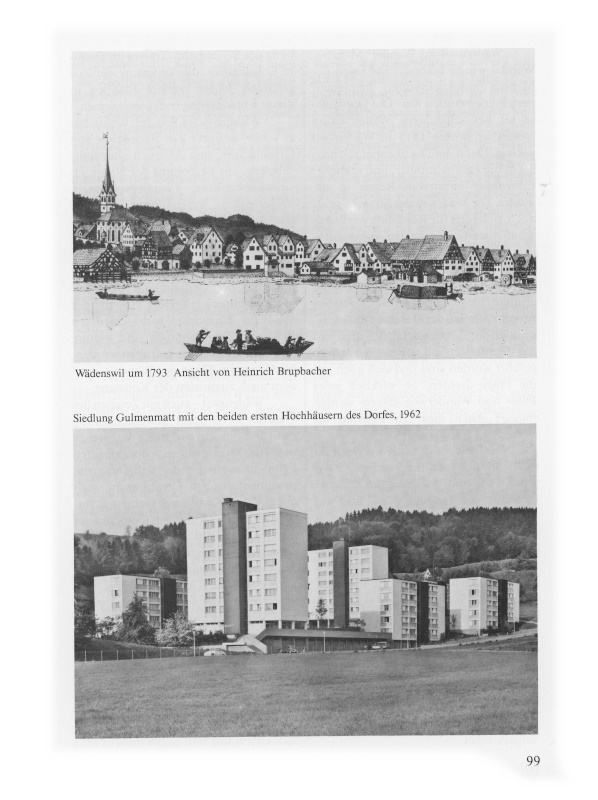 Wädenswil um 1793 Ansicht von Heinrich Brupbacher

Siedlung Gulmenmatt mit den beiden ersten Hochhäusern des Dorfes, 1962

99